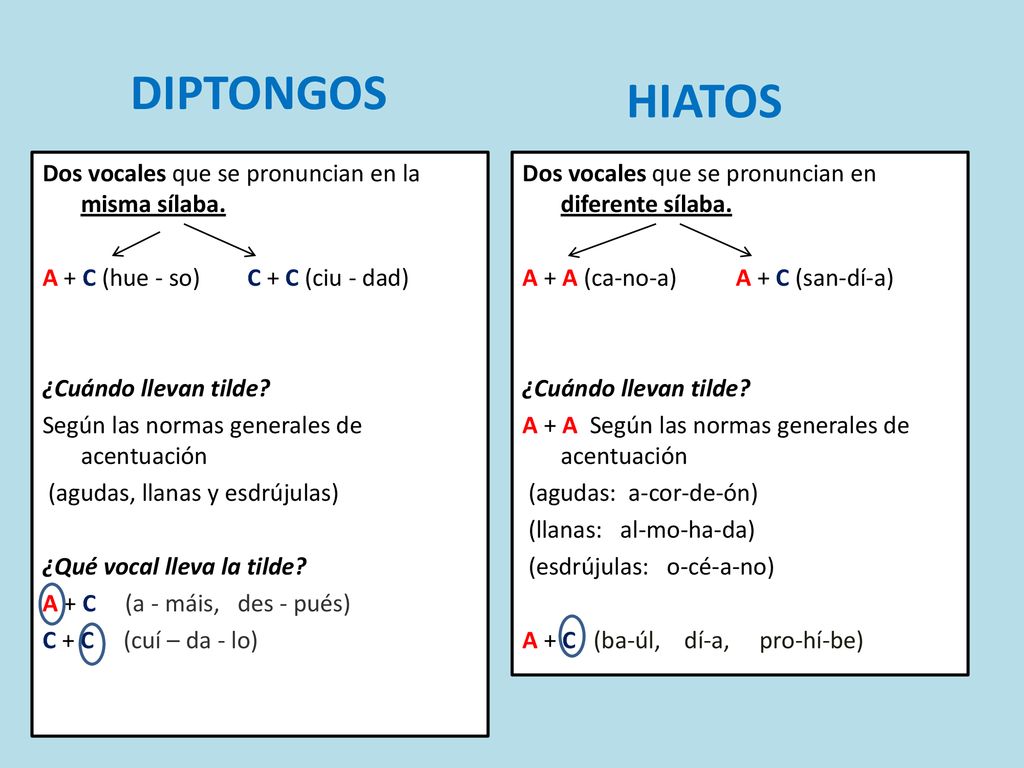 DIPTONGOS

Dos vocales que se pronuncian en la misma sílaba.

A + C (hue - so)    C + C (ciu - dad)

¿Cuándo llevan tilde?

Según las normas generales de acentuación

(agudas, llanas y esdrújulas)

¿Qué vocal lleva la tilde?

A + C (a - máis, des - pués)

C + C (cuí – da - lo)

HIATOS

Dos vocales que se pronuncian en diferente sílaba.

A + A (ca-no-a)    A + C (san-dí-a)

¿Cuándo llevan tilde?

A + A Según las normas generales de acentuación

(agudas: a-cor-de-ón)

(llanas: al-mo-ha-da)

(esdrújulas: o-cé-a-no)

A + C (ba-úl, dí-a, pro-hí-be)